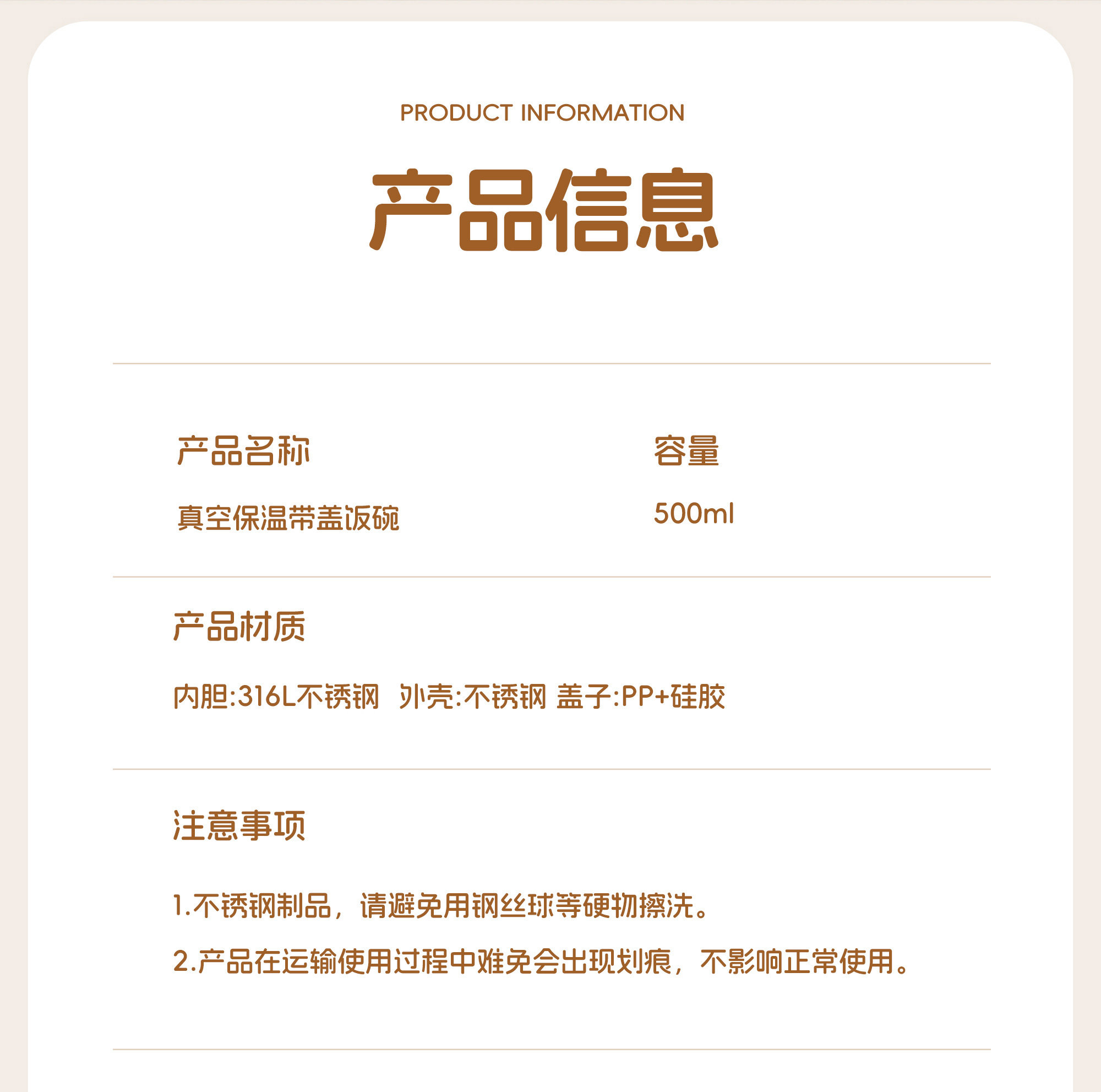 PRODUCT INFORMATION

产品信息

产品名称

真空保温带盖饭碗

容量

500ml

产品材质

内胆:316L不锈钢 外壳:不锈钢 盖子:PP+硅胶

注意事项

1.不锈钢制品，请避免用钢丝球等硬物擦洗。

2.产品在运输使用过程中难免会出现划痕，不影响正常使用。